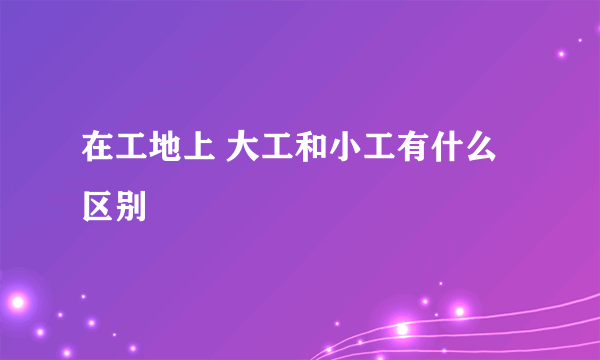 在工地上 大工和小工有什么区别